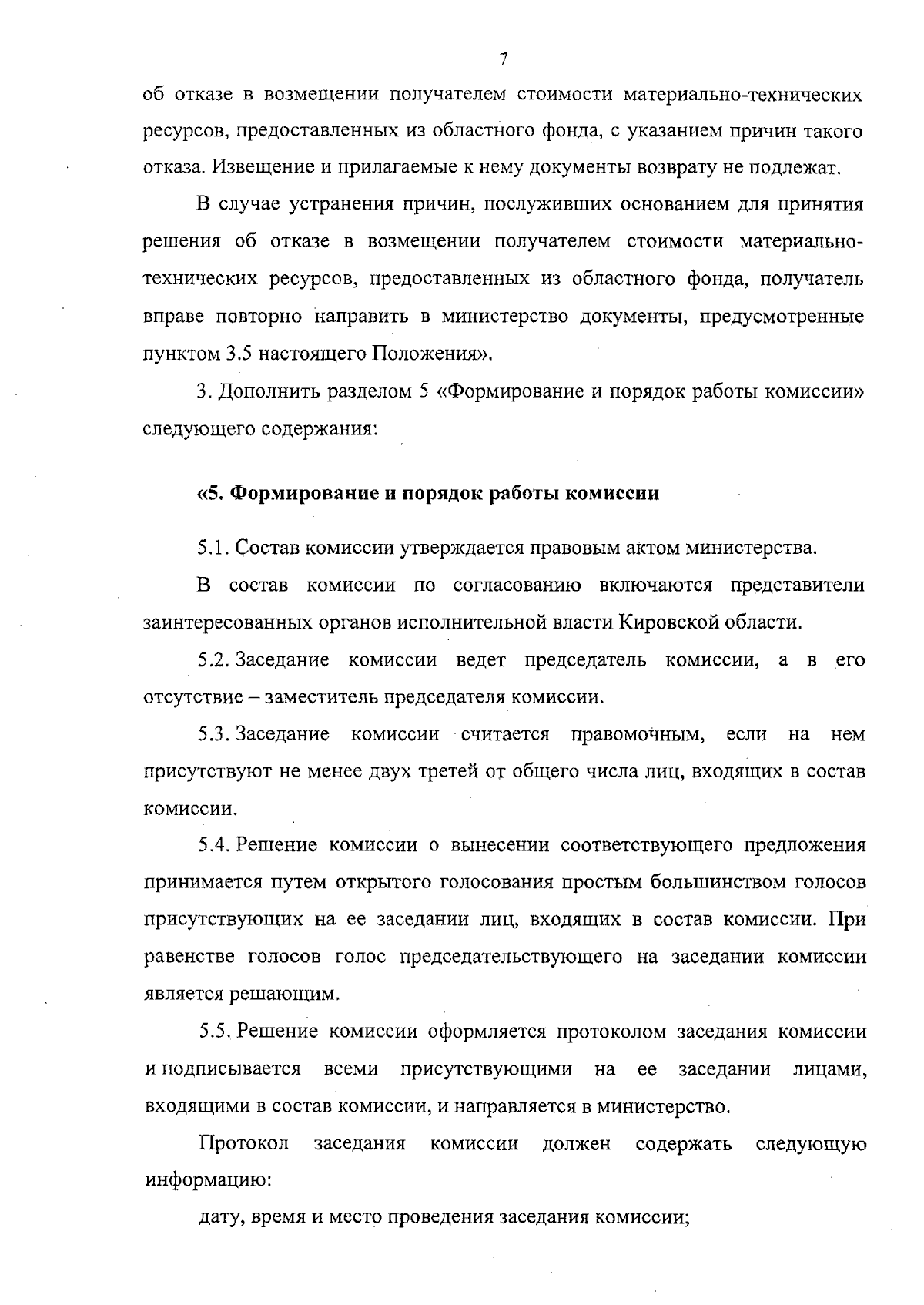 7

об отказе в возмещении получателем стоимости материально-технических ресурсов, предоставленных из областного фонда, с указанием причин такого отказа. Извещение и прилагаемые к нему документы возврату не подлежат.

В случае устранения причин, послуживших основанием для принятия решения об отказе в возмещении получателем стоимости материально-технических ресурсов, предоставленных из областного фонда, получатель вправе повторно направить в министерство документы, предусмотренные пунктом 3.5 настоящего Положения».

3. Дополнить разделом 5 «Формирование и порядок работы комиссии» следующего содержания:

«5. Формирование и порядок работы комиссии

5.1. Состав комиссии утверждается правовым актом министерства.

В состав комиссии по согласованию включаются представители заинтересованных органов исполнительной власти Кировской области.

5.2. Заседание комиссии ведет председатель комиссии, а в его отсутствие – заместитель председателя комиссии.

5.3. Заседание комиссии считается правомочным, если на нем присутствуют не менее двух третей от общего числа лиц, входящих в состав комиссии.

5.4. Решение комиссии о вынесении соответствующего предложения принимается путем открытого голосования простым большинством голосов присутствующих на ее заседании лиц, входящих в состав комиссии. При равенстве голосов голос председательствующего на заседании комиссии является решающим.

5.5. Решение комиссии оформляется протоколом заседания комиссии и подписывается всеми присутствующими на ее заседании лицами, входящими в состав комиссии, и направляется в министерство.

Протокол заседания комиссии должен содержать следующую информацию:

дату, время и место проведения заседания комиссии;